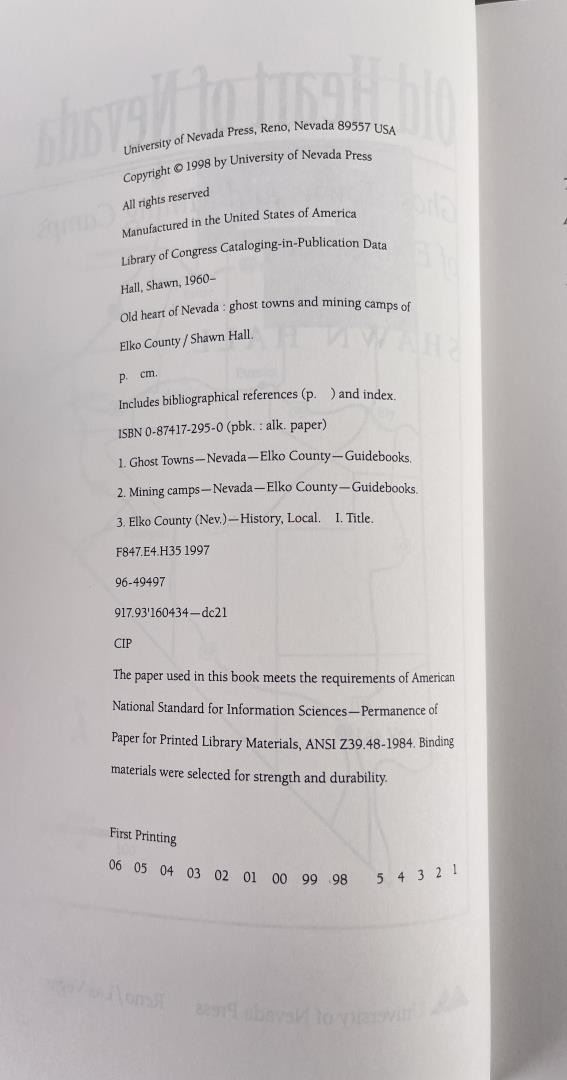 University of Nevada Press, Reno, Nevada 89557 USA
Copyright © 1998 by University of Nevada Press
All rights reserved
Manufactured in the United States of America
Library of Congress Cataloging-in-Publication Data
Hall, Shawn, 1960–
Old heart of Nevada : ghost towns and mining camps of Elko County / Shawn Hall.
p. cm.
Includes bibliographical references (p. ) and index.
ISBN 0-87417-295-0 (pbk. : alk. paper)
1. Ghost Towns—Nevada—Elko County—Guidebooks.
2. Mining camps—Nevada—Elko County—Guidebooks.
3. Elko County (Nev.)—History, Local. I. Title.
F847.E4.H35 1997
96-49497
917.93'160434—dc21
CIP

The paper used in this book meets the requirements of American National Standard for Information Sciences—Permanence of Paper for Printed Library Materials, ANSI Z39.48-1984. Binding materials were selected for strength and durability.

First Printing
06 05 04 03 02 01 00 99 98 5 4 3 2 1